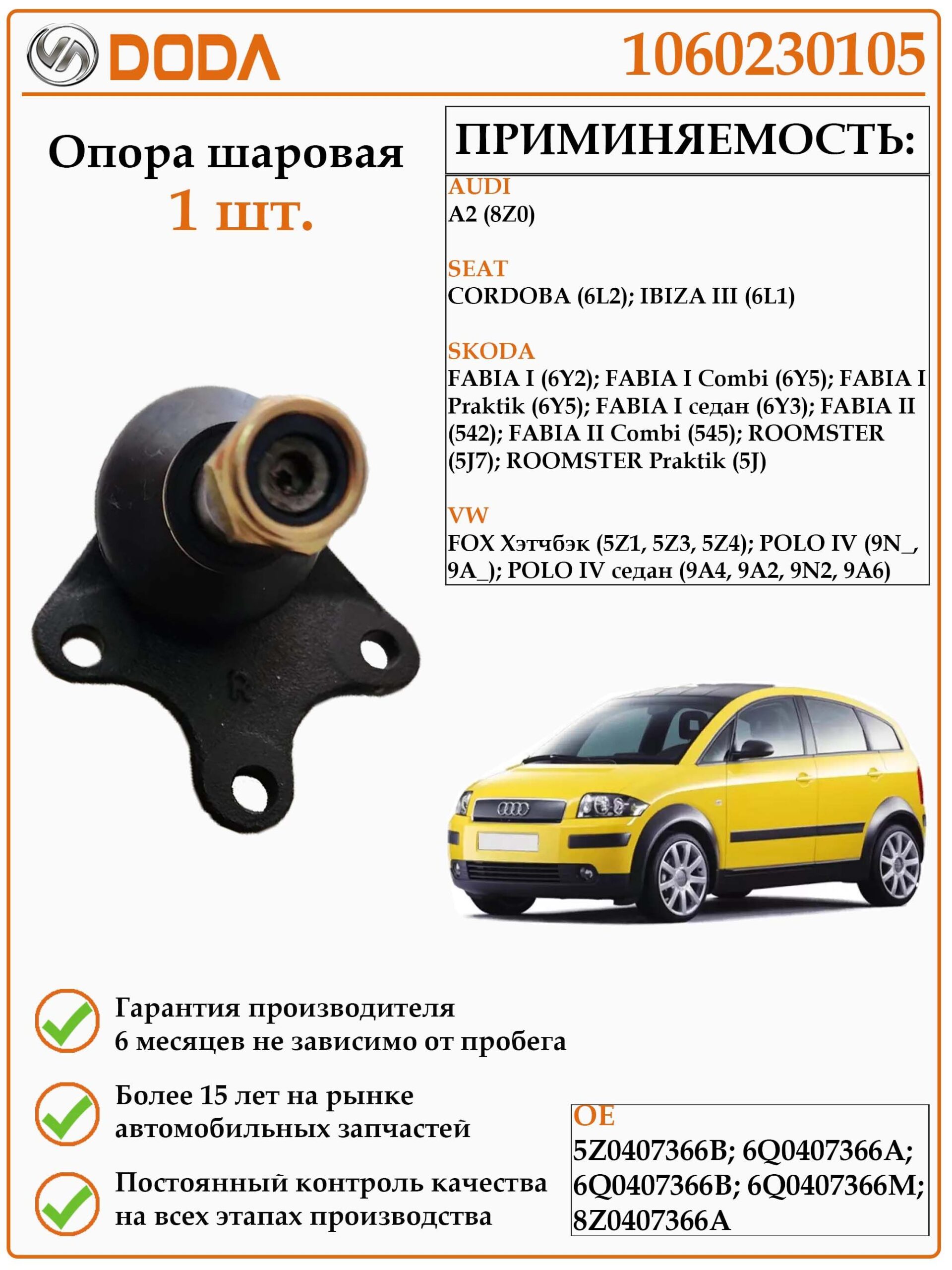 DODA

1060230105

Опора шаровая
1 шт.

ПРИМИНЯЕМОСТЬ:

AUDI
A2 (8Z0)

SEAT
CORDOBA (6L2); IBIZA III (6L1)

SKODA
FABIA I (6Y2); FABIA I Combi (6Y5); FABIA I Praktik (6Y5); FABIA I седан (6Y3); FABIA II (542); FABIA II Combi (545); ROOMSTER (5J7); ROOMSTER Praktik (5J)

VW
FOX Хэтчбэк (5Z1, 5Z3, 5Z4); POLO IV (9N_, 9A_); POLO IV седан (9A4, 9A2, 9N2, 9A6)

R

Гарантия производителя
6 месяцев не зависимо от пробега

Более 15 лет на рынке
автомобильных запчастей

Постоянный контроль качества
на всех этапах производства

OE
5Z0407366B; 6Q0407366A; 6Q0407366B; 6Q0407366M; 8Z0407366A